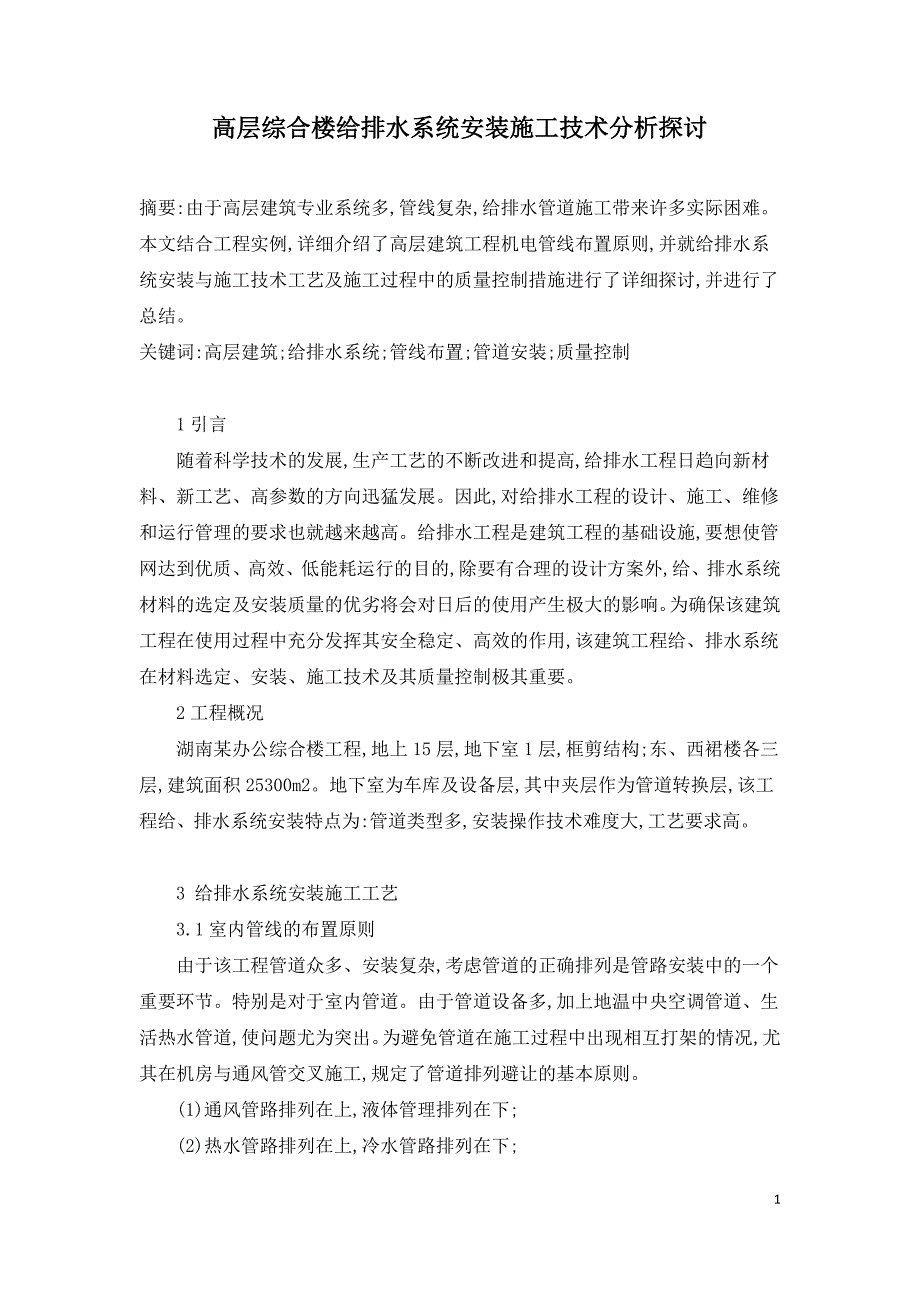 高层综合楼给排水系统安装施工技术分析探讨

摘要:由于高层建筑专业系统多,管线复杂,给排水管道施工带来许多实际困难。本文结合工程实例,详细介绍了高层建筑工程机电管线布置原则,并就给排水系统安装与施工技术工艺及施工过程中的质量控制措施进行了详细探讨,并进行了总结。
关键词:高层建筑;给排水系统;管线布置;管道安装;质量控制

1 引言

随着科学技术的发展,生产工艺的不断改进和提高,给排水工程日趋向新材料、新工艺、高参数的方向迅猛发展。因此,对给排水工程的设计、施工、维修和运行管理的要求也就越来越高。给排水工程是建筑工程的基础设施,要想使管网达到优质、高效、低能耗运行的目的,除要有合理的设计方案外,给、排水系统材料的选定及安装质量的优劣将会对日后的使用产生极大的影响。为确保该建筑工程在使用过程中充分发挥其安全稳定、高效的作用,该建筑工程给、排水系统在材料选定、安装、施工技术及其质量控制极其重要。

2 工程概况

湖南某办公综合楼工程,地上 15 层,地下室 1 层,框剪结构;东、西裙楼各三层,建筑面积 25300m2。地下室为车库及设备层,其中夹层作为管道转换层,该工程给、排水系统安装特点为:管道类型多,安装操作技术难度大,工艺要求高。

3 给排水系统安装施工工艺

3.1 室内管线的布置原则

由于该工程管道众多、安装复杂,考虑管道的正确排列是管路安装中的一个重要环节。特别是对于室内管道。由于管道设备多,加上地温中央空调管道、生活热水管道,使问题尤为突出。为避免管道在施工过程中出现相互打架的情况,尤其在机房与通风管交叉施工,规定了管道排列避让的基本原则。

(1)通风管路排列在上,液体管理排列在下;

(2)热水管路排列在上,冷水管路排列在下;

1